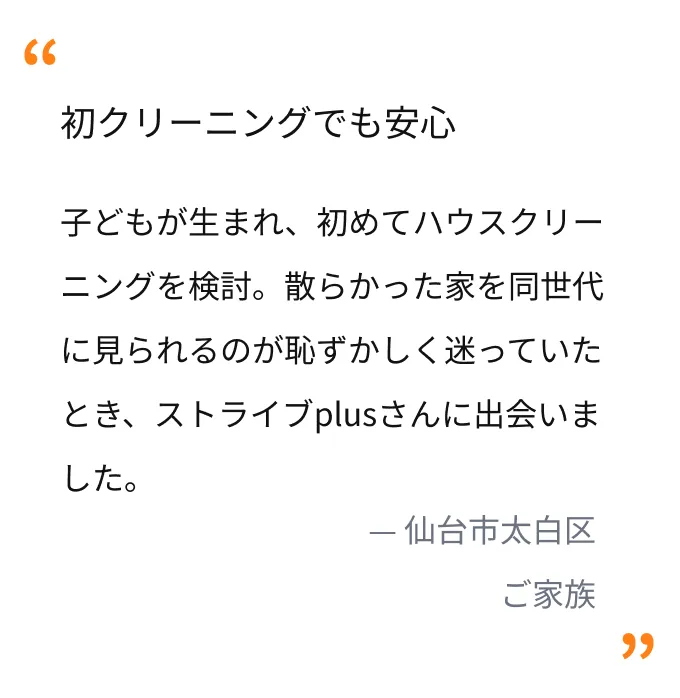 “

初クリーニングでも安心

子どもが生まれ、初めてハウスクリーニングを検討。散らかった家を同世代に見られるのが恥ずかしく迷っていたとき、ストライブplusさんに出会いました。

— 仙台市太白区
ご家族

”